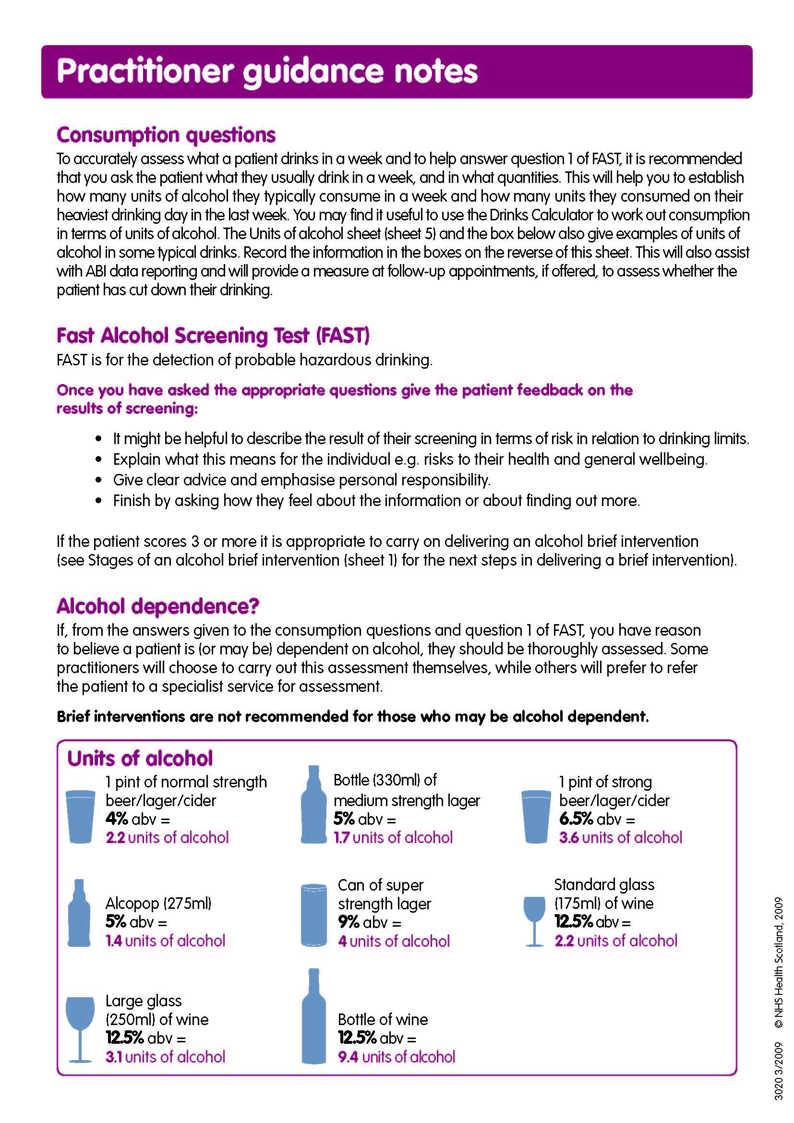 Practitioner guidance notes

Consumption questions
To accurately assess what a patient drinks in a week and to help answer question 1 of FAST, it is recommended that you ask the patient what they usually drink in a week, and in what quantities. This will help you to establish how many units of alcohol they typically consume in a week and how many units they consumed on their heaviest drinking day in the last week. You may find it useful to use the Drinks Calculator to work out consumption in terms of units of alcohol. The Units of alcohol sheet (sheet 5) and the box below also give examples of units of alcohol in some typical drinks. Record the information in the boxes on the reverse of this sheet. This will also assist with ABI data reporting and will provide a measure at follow-up appointments, if offered, to assess whether the patient has cut down their drinking.

Fast Alcohol Screening Test (FAST)
FAST is for the detection of probable hazardous drinking.

Once you have asked the appropriate questions give the patient feedback on the results of screening:

• It might be helpful to describe the result of their screening in terms of risk in relation to drinking limits.
• Explain what this means for the individual e.g. risks to their health and general wellbeing.
• Give clear advice and emphasise personal responsibility.
• Finish by asking how they feel about the information or about finding out more.

If the patient scores 3 or more it is appropriate to carry on delivering an alcohol brief intervention (see Stages of an alcohol brief intervention (sheet 1) for the next steps in delivering a brief intervention).

Alcohol dependence?
If, from the answers given to the consumption questions and question 1 of FAST, you have reason to believe a patient is (or may be) dependent on alcohol, they should be thoroughly assessed. Some practitioners will choose to carry out this assessment themselves, while others will prefer to refer the patient to a specialist service for assessment.

Brief interventions are not recommended for those who may be alcohol dependent.

Units of alcohol

1 pint of normal strength beer/lager/cider
4% abv =
2.2 units of alcohol

Bottle (330ml) of medium strength lager
5% abv =
1.7 units of alcohol

1 pint of strong beer/lager/cider
6.5% abv =
3.6 units of alcohol

Alcopop (275ml)
5% abv =
1.4 units of alcohol

Can of super strength lager
9% abv =
4 units of alcohol

Standard glass (175ml) of wine
12.5% abv =
2.2 units of alcohol

Large glass (250ml) of wine
12.5% abv =
3.1 units of alcohol

Bottle of wine
12.5% abv =
9.4 units of alcohol

3020 3/2009 © NHS Health Scotland, 2009